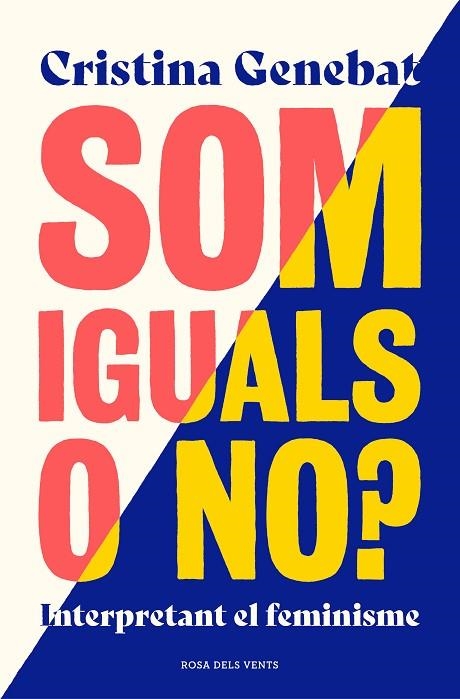 Cristina Genebat

SOM IGUALS O NO?

Interpretant el feminisme

ROSA DELS VENTS